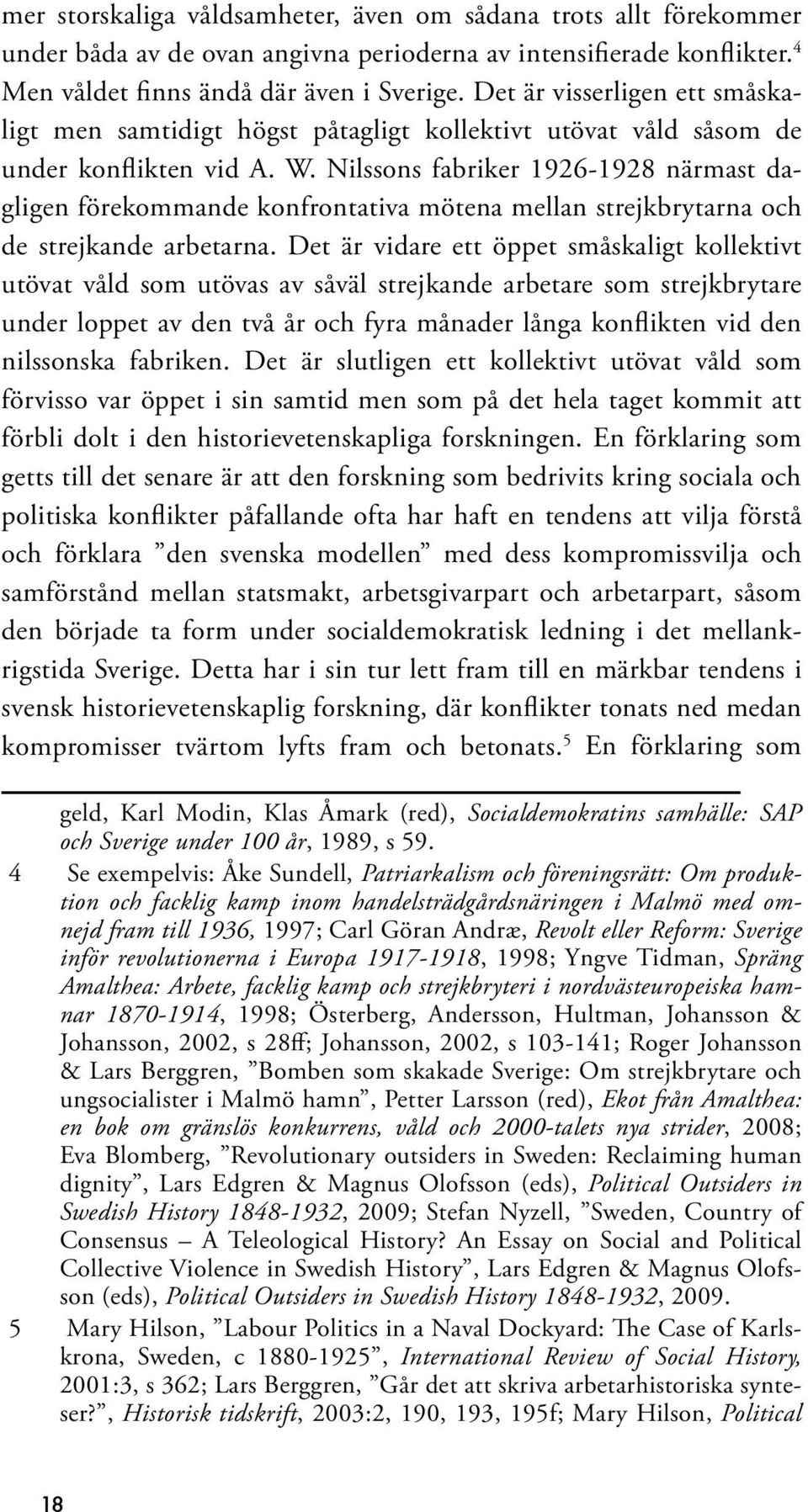 mer storskaliga våldsamheter, även om sådana trots allt förekommer under båda av de ovan angivna perioderna av intensifierade konflikter.$^4$ Men våldet finns ändå där även i Sverige. Det är visserligen ett småskaligt men samtidigt högst påtagligt kollektivt utövat våld såsom de under konflikten vid A. W. Nilssons fabriker 1926-1928 närmast dagligen förekommande konfrontativa mötena mellan strejkbrytarna och de strejkande arbetarna. Det är vidare ett öppet småskaligt kollektivt utövat våld som utövas av såväl strejkande arbetare som strejkbrytare under loppet av den två år och fyra månader långa konflikten vid den nilssonska fabriken. Det är slutligen ett kollektivt utövat våld som förvisso var öppet i sin samtid men som på det hela taget kommit att förbli dolt i den historievetenskapliga forskningen. En förklaring som getts till det senare är att den forskning som bedrivits kring sociala och politiska konflikter påfallande ofta har haft en tendens att vilja förstå och förklara ”den svenska modellen” med dess kompromissvilja och samförstånd mellan statsmakt, arbetsgivarpart och arbetarpart, såsom den började ta form under socialdemokratisk ledning i det mellankrigstida Sverige. Detta har i sin tur lett fram till en märkbar tendens i svensk historievetenskaplig forskning, där konflikter tonats ned medan kompromisser tvärtom lyfts fram och betonats.$^5$ En förklaring som

geld, Karl Modin, Klas Åmark (red), Socialdemokratins samhälle: SAP och Sverige under 100 år, 1989, s 59.

4 Se exempelvis: Åke Sundell, Patriarkalism och föreningsrätt: Om produktion och facklig kamp inom handelsträdgårdsnäringen i Malmö med omnejd fram till 1936, 1997; Carl Göran Andræ, Revolt eller Reform: Sverige inför revolutionerna i Europa 1917-1918, 1998; Yngve Tidman, Spräng Amalthea: Arbete, facklig kamp och strejkbryteri i nordvästeuropeiska hamnar 1870-1914, 1998; Österberg, Andersson, Hultman, Johansson & Johansson, 2002, s 28ff; Johansson, 2002, s 103-141; Roger Johansson & Lars Berggren, ”Bomben som skakade Sverige: Om strejkbrytare och ungsocialister i Malmö hamn”, Petter Larsson (red), Ekot från Amalthea: en bok om gränslös konkurrens, våld och 2000-talets nya strider, 2008; Eva Blomberg, ”Revolutionary outsiders in Sweden: Reclaiming human dignity”, Lars Edgren & Magnus Olofsson (eds), Political Outsiders in Swedish History 1848-1932, 2009; Stefan Nyzell, ”Sweden, Country of Consensus – A Teleological History? An Essay on Social and Political Collective Violence in Swedish History”, Lars Edgren & Magnus Olofsson (eds), Political Outsiders in Swedish History 1848-1932, 2009.

5 Mary Hilson, ”Labour Politics in a Naval Dockyard: The Case of Karlskrona, Sweden, c 1880-1925”, International Review of Social History, 2001:3, s 362; Lars Berggren, ”Går det att skriva arbetarhistoriska synteser?”, Historisk tidskrift, 2003:2, 190, 193, 195f; Mary Hilson, Political

18